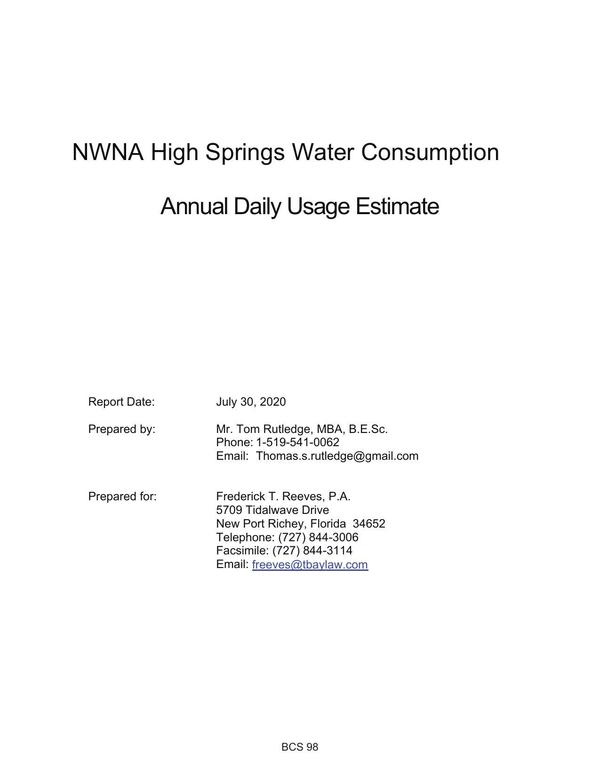 NWNA High Springs Water Consumption

Annual Daily Usage Estimate

Report Date: July 30, 2020

Prepared by: Mr. Tom Rutledge, MBA, B.E.Sc.
Phone: 1-519-541-0062
Email: Thomas.s.rutledge@gmail.com

Prepared for: Frederick T. Reeves, P.A.
5709 Tidalwave Drive
New Port Richey, Florida 34652
Telephone: (727) 844-3006
Facsimile: (727) 844-3114
Email: freeves@tbaylaw.com

BCS 98